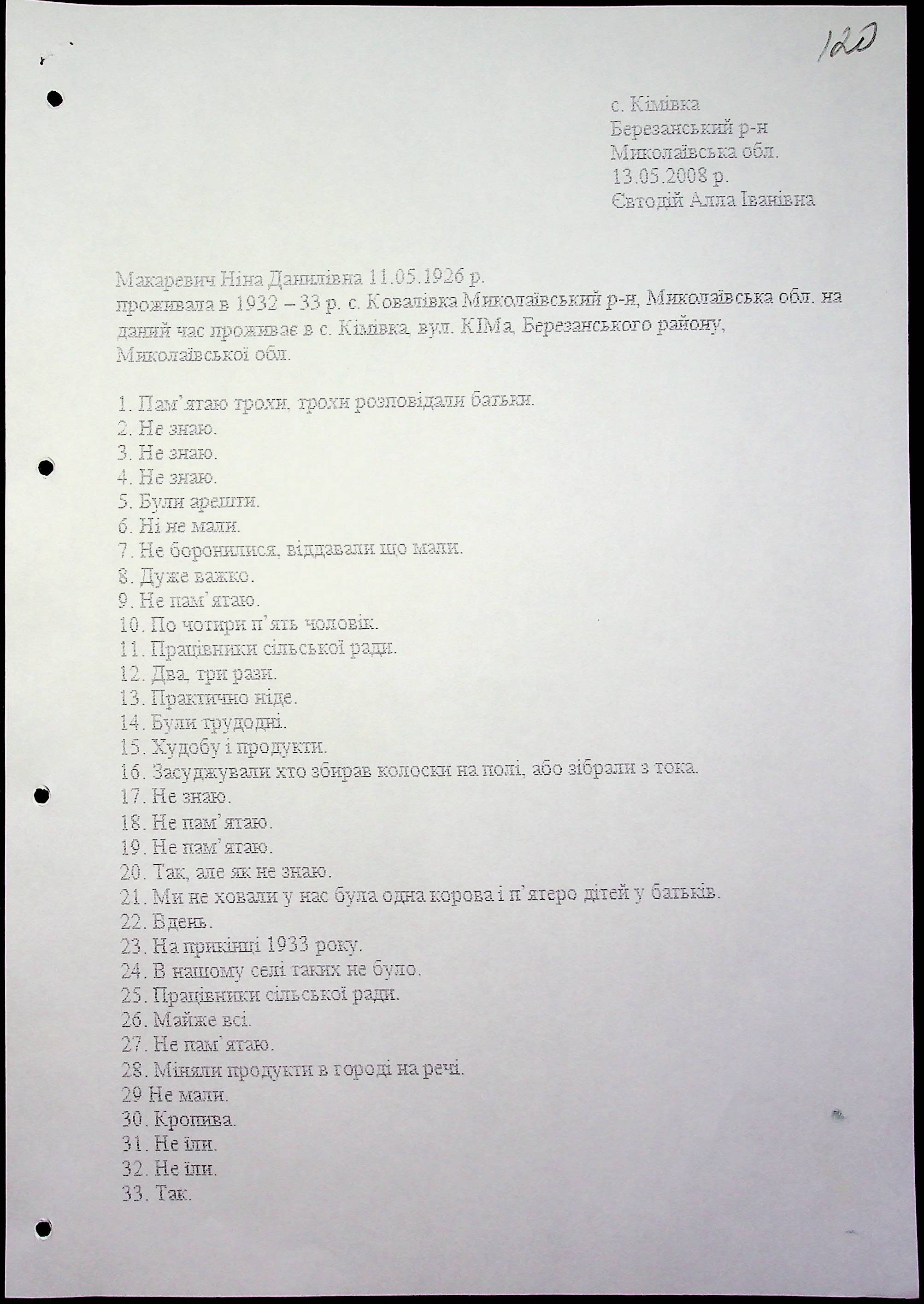 120

с. Кімівка
Березанський р-н
Миколаївська обл.
13.05.2008 р.
Євтодій Алла Іванівна

Макаревич Ніна Данилівна 11.05.1926 р.
проживала в 1932 – 33 р. с. Ковалівка Миколаївський р-н, Миколаївська обл. на даний час проживає в с. Кімівка, вул. КІМа, Березанського району, Миколаївської обл.

1. Пам'ятаю трохи, трохи розповідали батьки.
2. Не знаю.
3. Не знаю.
4. Не знаю.
5. Були арешти.
6. Ні не мали.
7. Не боронилися, віддавали що мали.
8. Дуже важко.
9. Не пам'ятаю.
10. По чотири п'ять чоловік.
11. Працівники сільської ради.
12. Два, три рази.
13. Практично ніде.
14. Були трудодні.
15. Худобу і продукти.
16. Засуджували хто збирав колоски на полі, або зібрали з тока.
17. Не знаю.
18. Не пам'ятаю.
19. Не пам'ятаю.
20. Так, але як не знаю.
21. Ми не ховали у нас була одна корова і п'ятеро дітей у батьків.
22. Вдень.
23. На прикінці 1933 року.
24. В нашому селі таких не було.
25. Працівники сільської ради.
26. Майже всі.
27. Не пам'ятаю.
28. Міняли продукти в городі на речі.
29 Не мали.
30. Кропива.
31. Не їли.
32. Не їли.
33. Так.